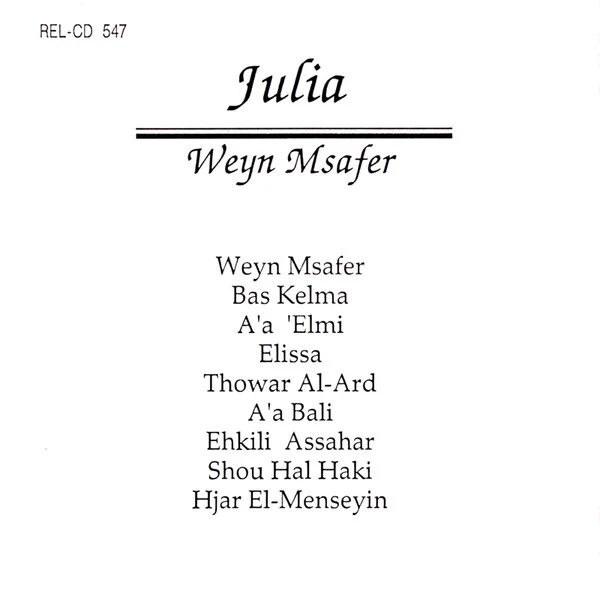 REL-CD 547

Julia

Weyn Msafer

Weyn Msafer
Bas Kelma
A'a 'Elmi
Elissa
Thowar Al-Ard
A'a Bali
Ehkili Assahar
Shou Hal Haki
Hjar El-Menseyin